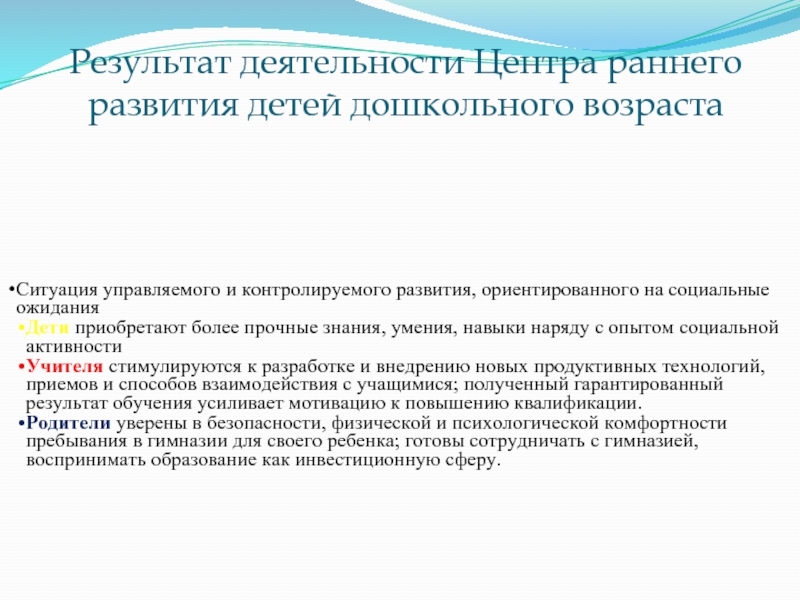 Результат деятельности Центра раннего развития детей дошкольного возраста

•Ситуация управляемого и контролируемого развития, ориентированного на социальные ожидания

•Дети приобретают более прочные знания, умения, навыки наряду с опытом социальной активности

•Учителя стимулируются к разработке и внедрению новых продуктивных технологий, приемов и способов взаимодействия с учащимися; полученный гарантированный результат обучения усиливает мотивацию к повышению квалификации.

•Родители уверены в безопасности, физической и психологической комфортности пребывания в гимназии для своего ребенка; готовы сотрудничать с гимназией, воспринимать образование как инвестиционную сферу.